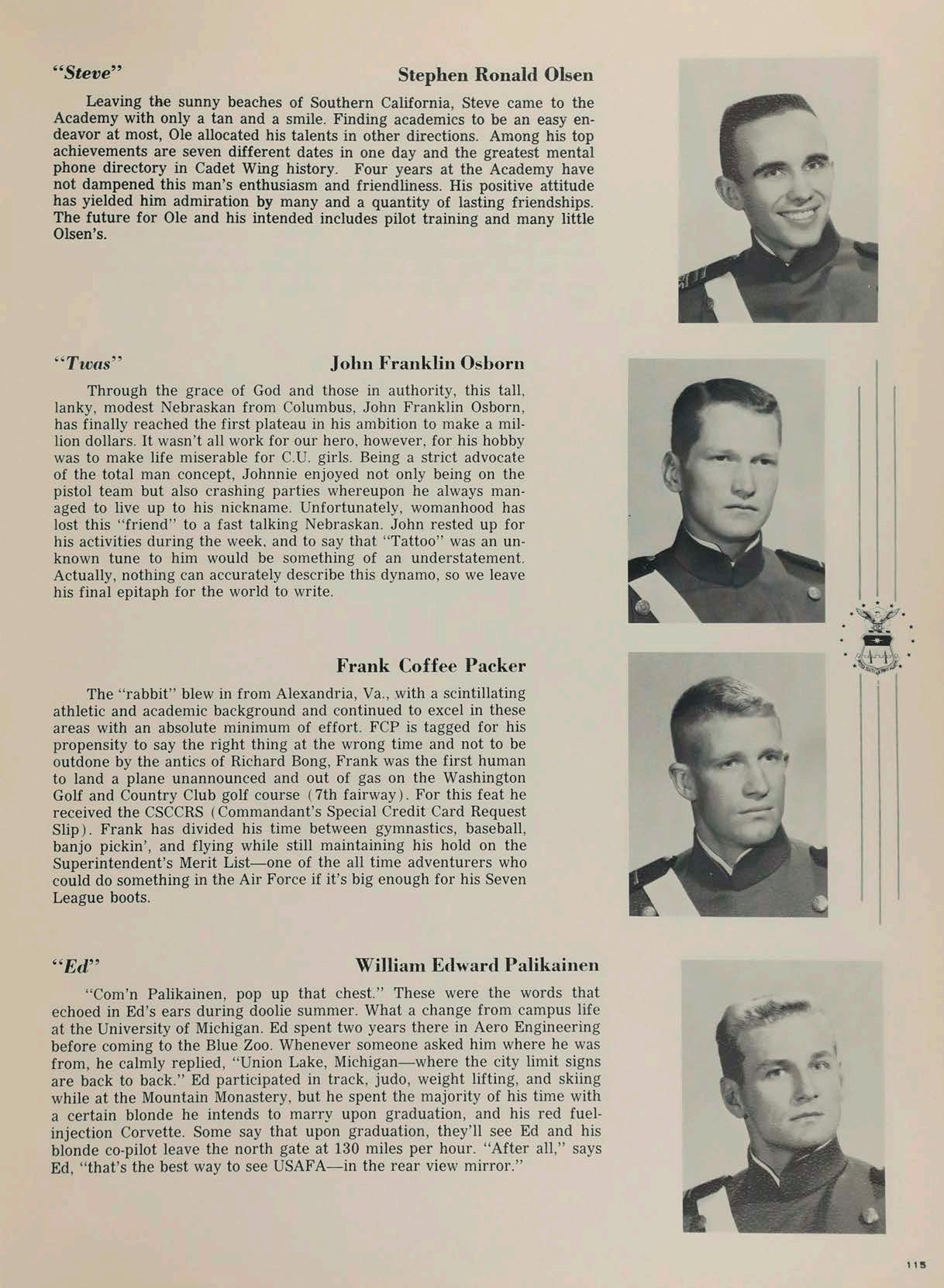 "Steve" Stephen Ronald Olsen

Leaving the sunny beaches of Southern California, Steve came to the Academy with only a tan and a smile. Finding academics to be an easy endeavor at most, Ole allocated his talents in other directions. Among his top achievements are seven different dates in one day and the greatest mental phone directory in Cadet Wing history. Four years at the Academy have not dampened this man's enthusiasm and friendliness. His positive attitude has yielded him admiration by many and a quantity of lasting friendships. The future for Ole and his intended includes pilot training and many little Olsen's.

"Twas" John Franklin Osborn

Through the grace of God and those in authority, this tall, lanky, modest Nebraskan from Columbus, John Franklin Osborn, has finally reached the first plateau in his ambition to make a million dollars. It wasn't all work for our hero, however, for his hobby was to make life miserable for C.U. girls. Being a strict advocate of the total man concept, Johnnie enjoyed not only being on the pistol team but also crashing parties whereupon he always managed to live up to his nickname. Unfortunately, womanhood has lost this "friend" to a fast talking Nebraskan. John rested up for his activities during the week, and to say that "Tattoo" was an unknown tune to him would be something of an understatement. Actually, nothing can accurately describe this dynamo, so we leave his final epitaph for the world to write.

Frank Coffee Packer

The "rabbit" blew in from Alexandria, Va., with a scintillating athletic and academic background and continued to excel in these areas with an absolute minimum of effort. FCP is tagged for his propensity to say the right thing at the wrong time and not to be outdone by the antics of Richard Bong, Frank was the first human to land a plane unannounced and out of gas on the Washington Golf and Country Club golf course (7th fairway). For this feat he received the CSCCRS (Commandant's Special Credit Card Request Slip). Frank has divided his time between gymnastics, baseball, banjo pickin', and flying while still maintaining his hold on the Superintendent's Merit List—one of the all time adventurers who could do something in the Air Force if it's big enough for his Seven League boots.

"Ed" William Edward Palikainen

"Com'n Palikainen, pop up that chest." These were the words that echoed in Ed's ears during doolie summer. What a change from campus life at the University of Michigan. Ed spent two years there in Aero Engineering before coming to the Blue Zoo. Whenever someone asked him where he was from, he calmly replied, "Union Lake, Michigan—where the city limit signs are back to back." Ed participated in track, judo, weight lifting, and skiing while at the Mountain Monastery, but he spent the majority of his time with a certain blonde he intends to marry upon graduation, and his red fuel-injection Corvette. Some say that upon graduation, they'll see Ed and his blonde co-pilot leave the north gate at 130 miles per hour. "After all," says Ed, "that's the best way to see USAFA—in the rear view mirror."

115